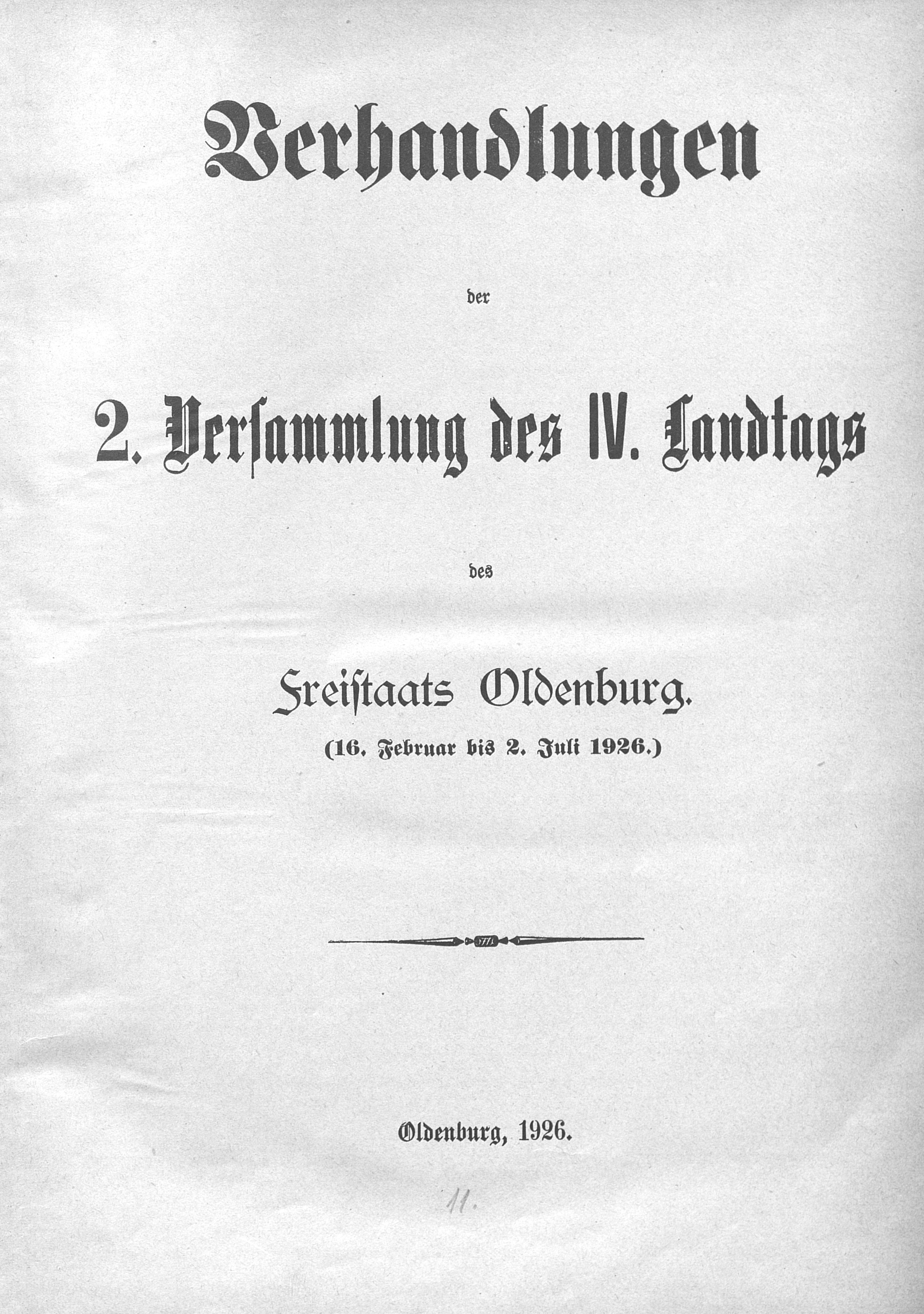 Verhandlungen

der

2. Versammlung des IV. Landtags

des

Freistaats Oldenburg.

(16. Februar bis 2. Juli 1926.)

Oldenburg, 1926.

11.